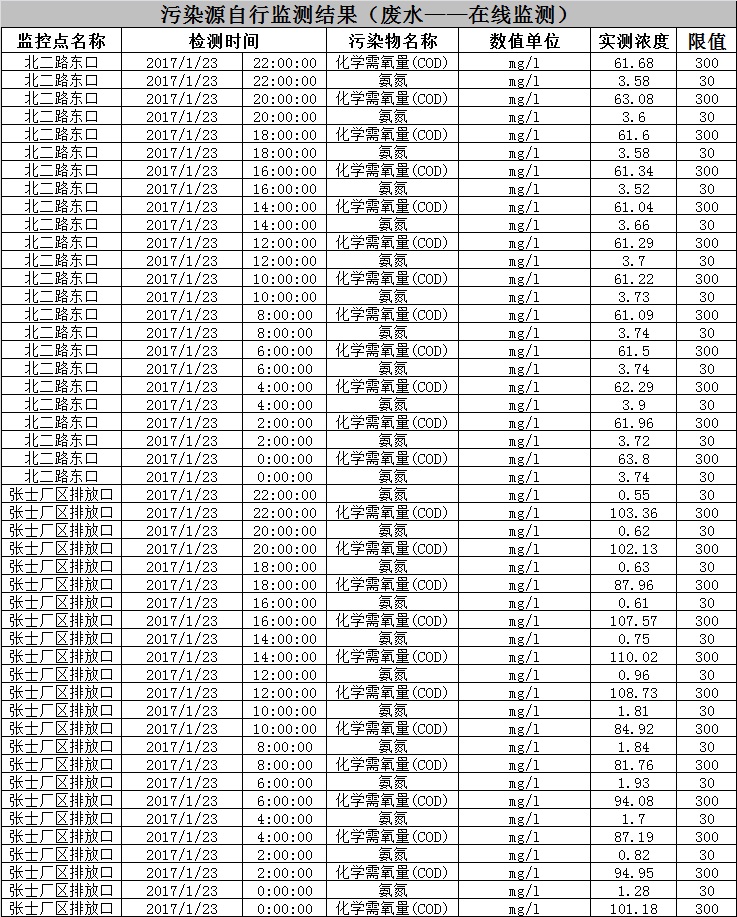 污染源自行监测结果（废水——在线监测）

| 监控点名称 | 检测时间 | 污染物名称 | 数值单位 | 实测浓度 | 限值 |
|---|---|---|---|---|---|
| 北二路东口 | 2017/1/23 22:00:00 | 化学需氧量(COD) | mg/l | 61.68 | 300 |
| 北二路东口 | 2017/1/23 22:00:00 | 氨氮 | mg/l | 3.58 | 30 |
| 北二路东口 | 2017/1/23 20:00:00 | 化学需氧量(COD) | mg/l | 63.08 | 300 |
| 北二路东口 | 2017/1/23 20:00:00 | 氨氮 | mg/l | 3.6 | 30 |
| 北二路东口 | 2017/1/23 18:00:00 | 化学需氧量(COD) | mg/l | 61.6 | 300 |
| 北二路东口 | 2017/1/23 18:00:00 | 氨氮 | mg/l | 3.58 | 30 |
| 北二路东口 | 2017/1/23 16:00:00 | 化学需氧量(COD) | mg/l | 61.34 | 300 |
| 北二路东口 | 2017/1/23 16:00:00 | 氨氮 | mg/l | 3.52 | 30 |
| 北二路东口 | 2017/1/23 14:00:00 | 化学需氧量(COD) | mg/l | 61.04 | 300 |
| 北二路东口 | 2017/1/23 14:00:00 | 氨氮 | mg/l | 3.66 | 30 |
| 北二路东口 | 2017/1/23 12:00:00 | 化学需氧量(COD) | mg/l | 61.29 | 300 |
| 北二路东口 | 2017/1/23 12:00:00 | 氨氮 | mg/l | 3.7 | 30 |
| 北二路东口 | 2017/1/23 10:00:00 | 化学需氧量(COD) | mg/l | 61.22 | 300 |
| 北二路东口 | 2017/1/23 10:00:00 | 氨氮 | mg/l | 3.73 | 30 |
| 北二路东口 | 2017/1/23 8:00:00 | 化学需氧量(COD) | mg/l | 61.09 | 300 |
| 北二路东口 | 2017/1/23 8:00:00 | 氨氮 | mg/l | 3.74 | 30 |
| 北二路东口 | 2017/1/23 6:00:00 | 化学需氧量(COD) | mg/l | 61.5 | 300 |
| 北二路东口 | 2017/1/23 6:00:00 | 氨氮 | mg/l | 3.74 | 30 |
| 北二路东口 | 2017/1/23 4:00:00 | 化学需氧量(COD) | mg/l | 62.29 | 300 |
| 北二路东口 | 2017/1/23 4:00:00 | 氨氮 | mg/l | 3.9 | 30 |
| 北二路东口 | 2017/1/23 2:00:00 | 化学需氧量(COD) | mg/l | 61.96 | 300 |
| 北二路东口 | 2017/1/23 2:00:00 | 氨氮 | mg/l | 3.72 | 30 |
| 北二路东口 | 2017/1/23 0:00:00 | 化学需氧量(COD) | mg/l | 63.8 | 300 |
| 北二路东口 | 2017/1/23 0:00:00 | 氨氮 | mg/l | 3.74 | 30 |
| 张士厂区排放口 | 2017/1/23 22:00:00 | 氨氮 | mg/l | 0.55 | 30 |
| 张士厂区排放口 | 2017/1/23 22:00:00 | 化学需氧量(COD) | mg/l | 103.36 | 300 |
| 张士厂区排放口 | 2017/1/23 20:00:00 | 氨氮 | mg/l | 0.62 | 30 |
| 张士厂区排放口 | 2017/1/23 20:00:00 | 化学需氧量(COD) | mg/l | 102.13 | 300 |
| 张士厂区排放口 | 2017/1/23 18:00:00 | 氨氮 | mg/l | 0.63 | 30 |
| 张士厂区排放口 | 2017/1/23 18:00:00 | 化学需氧量(COD) | mg/l | 87.96 | 300 |
| 张士厂区排放口 | 2017/1/23 16:00:00 | 氨氮 | mg/l | 0.61 | 30 |
| 张士厂区排放口 | 2017/1/23 16:00:00 | 化学需氧量(COD) | mg/l | 107.57 | 300 |
| 张士厂区排放口 | 2017/1/23 14:00:00 | 氨氮 | mg/l | 0.75 | 30 |
| 张士厂区排放口 | 2017/1/23 14:00:00 | 化学需氧量(COD) | mg/l | 110.02 | 300 |
| 张士厂区排放口 | 2017/1/23 12:00:00 | 氨氮 | mg/l | 0.96 | 30 |
| 张士厂区排放口 | 2017/1/23 12:00:00 | 化学需氧量(COD) | mg/l | 108.73 | 300 |
| 张士厂区排放口 | 2017/1/23 10:00:00 | 氨氮 | mg/l | 1.81 | 30 |
| 张士厂区排放口 | 2017/1/23 10:00:00 | 化学需氧量(COD) | mg/l | 84.92 | 300 |
| 张士厂区排放口 | 2017/1/23 8:00:00 | 氨氮 | mg/l | 1.84 | 30 |
| 张士厂区排放口 | 2017/1/23 8:00:00 | 化学需氧量(COD) | mg/l | 81.76 | 300 |
| 张士厂区排放口 | 2017/1/23 6:00:00 | 氨氮 | mg/l | 1.93 | 30 |
| 张士厂区排放口 | 2017/1/23 6:00:00 | 化学需氧量(COD) | mg/l | 94.08 | 300 |
| 张士厂区排放口 | 2017/1/23 4:00:00 | 氨氮 | mg/l | 1.7 | 30 |
| 张士厂区排放口 | 2017/1/23 4:00:00 | 化学需氧量(COD) | mg/l | 87.19 | 300 |
| 张士厂区排放口 | 2017/1/23 2:00:00 | 氨氮 | mg/l | 0.82 | 30 |
| 张士厂区排放口 | 2017/1/23 2:00:00 | 化学需氧量(COD) | mg/l | 94.95 | 300 |
| 张士厂区排放口 | 2017/1/23 0:00:00 | 氨氮 | mg/l | 1.28 | 30 |
| 张士厂区排放口 | 2017/1/23 0:00:00 | 化学需氧量(COD) | mg/l | 101.18 | 300 |